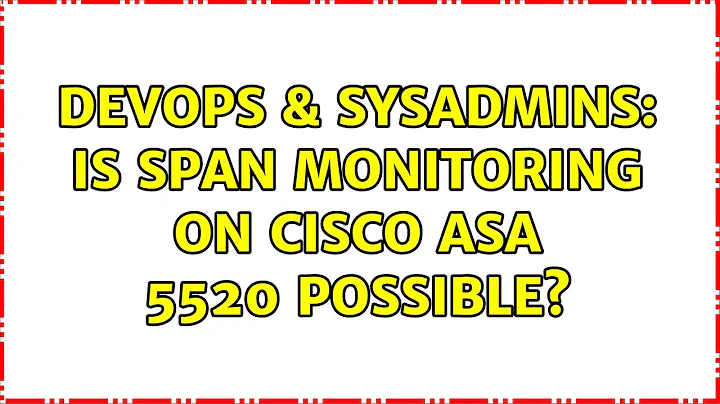 DEVOPS & SYSADMINS: IS SPAN MONITORING ON CISCO ASA 5520 POSSIBLE?